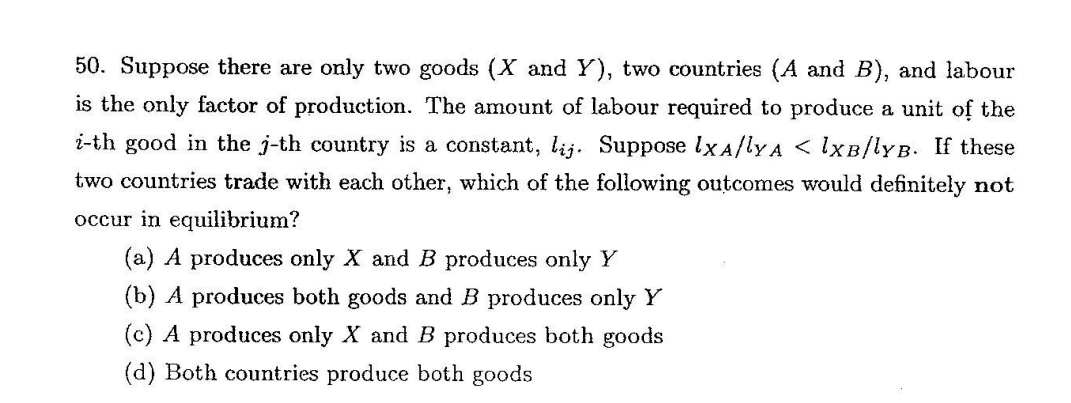 50. Suppose there are only two goods ($X$ and $Y$), two countries ($A$ and $B$), and labour is the only factor of production. The amount of labour required to produce a unit of the $i$-th good in the $j$-th country is a constant, $l_{ij}$. Suppose $l_{XA}/l_{YA} < l_{XB}/l_{YB}$. If these two countries trade with each other, which of the following outcomes would definitely not occur in equilibrium?

(a) $A$ produces only $X$ and $B$ produces only $Y$

(b) $A$ produces both goods and $B$ produces only $Y$

(c) $A$ produces only $X$ and $B$ produces both goods

(d) Both countries produce both goods